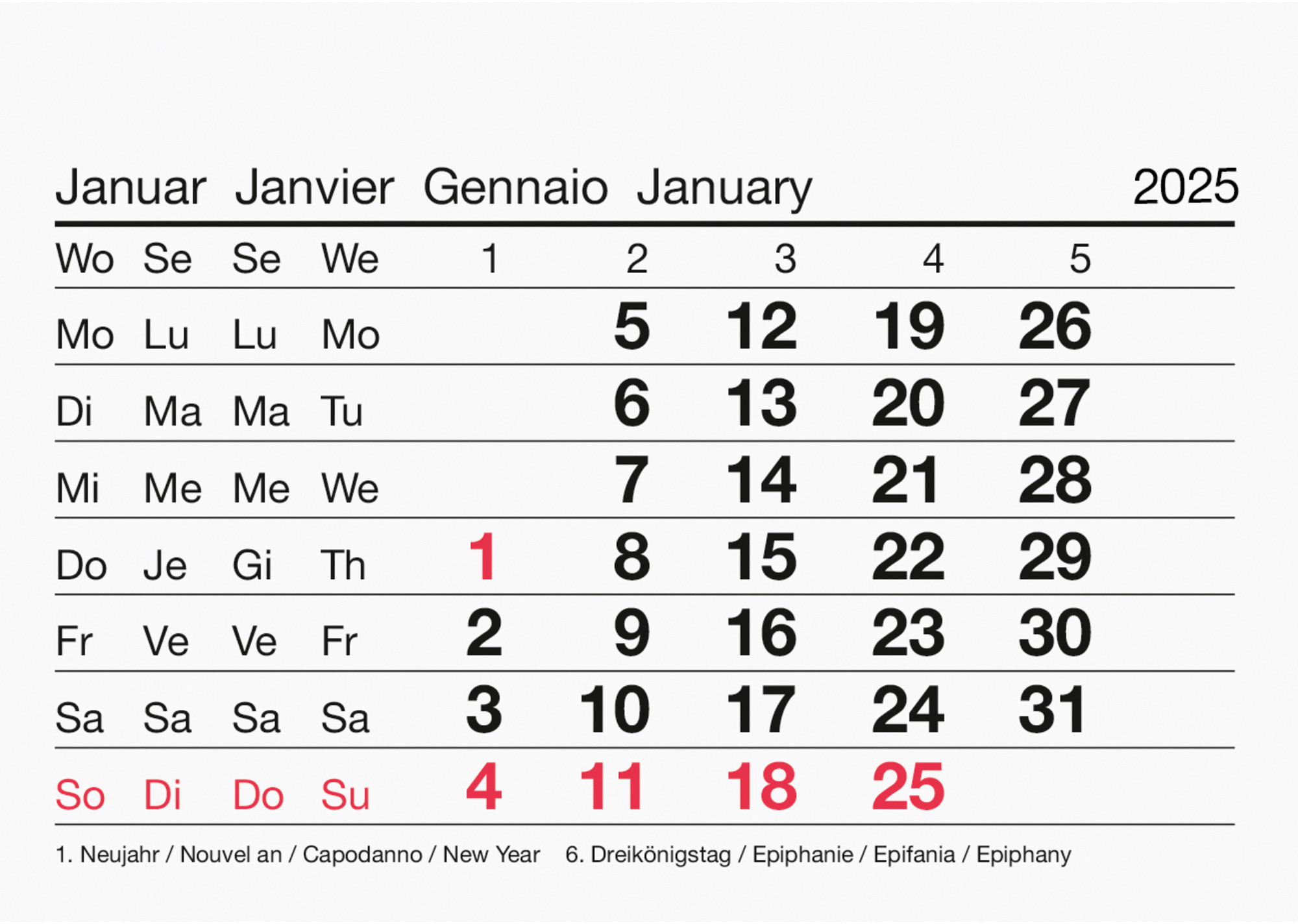 Januar Janvier Gennaio January 2025

| Wo | Se | Se | We | 1 | 2 | 3 | 4 | 5 |
|---|---|---|---|---|---|---|---|---|
| Mo | Lu | Lu | Mo |  | 5 | 12 | 19 | 26 |
| Di | Ma | Ma | Tu |  | 6 | 13 | 20 | 27 |
| Mi | Me | Me | We |  | 7 | 14 | 21 | 28 |
| Do | Je | Gi | Th | 1 | 8 | 15 | 22 | 29 |
| Fr | Ve | Ve | Fr | 2 | 9 | 16 | 23 | 30 |
| Sa | Sa | Sa | Sa | 3 | 10 | 17 | 24 | 31 |
| So | Di | Do | Su | 4 | 11 | 18 | 25 |  |

1. Neujahr / Nouvel an / Capodanno / New Year 6. Dreikönigstag / Epiphanie / Epifania / Epiphany